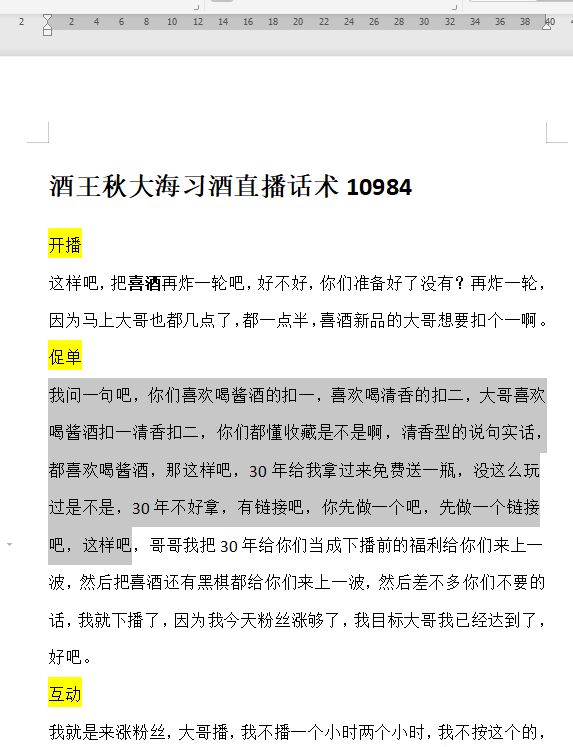 2 2 4 6 8 10 12 14 16 18 20 22 24 26 28 30 32 34 36 38 40

酒王秋大海习酒直播话术 10984

开播

这样吧，把喜酒再炸一轮吧，好不好，你们准备好了没有？再炸一轮，因为马上大哥也都几点了，都一点半，喜酒新品的大哥想要扣个一啊。

促单

我问一句吧，你们喜欢喝酱酒的扣一，喜欢喝清香的扣二，大哥喜欢喝酱酒扣一清香扣二，你们都懂收藏是不是啊，清香型的说句实话，都喜欢喝酱酒，那这样吧，30 年给我拿过来免费送一瓶，没这么玩过是不是，30 年不好拿，有链接吧，你先做一个吧，先做一个链接吧，这样吧，哥哥我把 30 年给你们当成下播前的福利给你们来上一波，然后把喜酒还有黑棋都给你们来上一波，然后差不多你们不要的话，我就下播了，因为我今天粉丝涨够了，我目标大哥我已经达到了，好吧。

互动

我就是来涨粉丝，大哥播，我不播一个小时两个小时，我不按这个的，